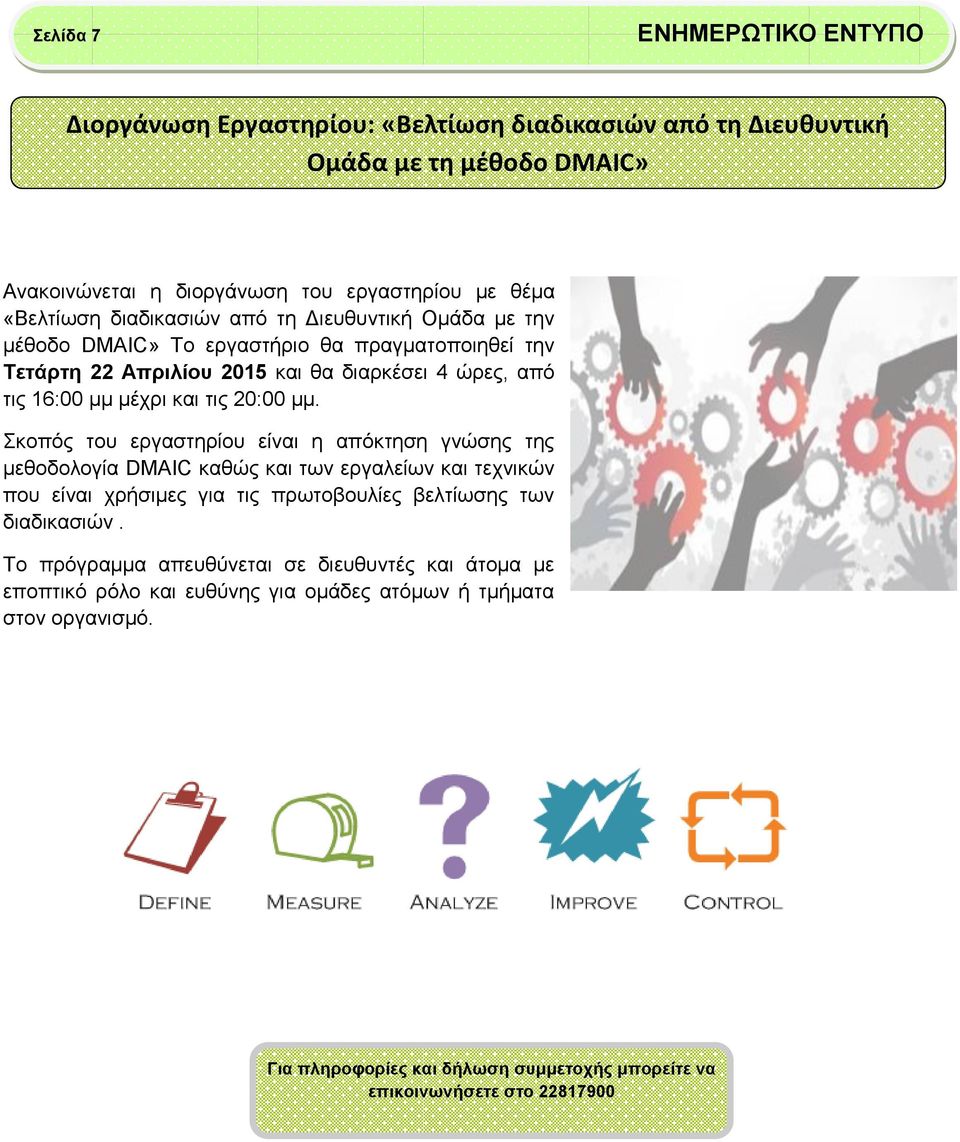 Σελίδα 7

ΕΝΗΜΕΡΩΤΙΚΟ ΕΝΤΥΠΟ

Διοργάνωση Εργαστηρίου: «Βελτίωση διαδικασιών από τη Διευθυντική Ομάδα με τη μέθοδο DMAIC»

Ανακοινώνεται η διοργάνωση του εργαστηρίου με θέμα «Βελτίωση διαδικασιών από τη Διευθυντική Ομάδα με την μέθοδο DMAIC» Το εργαστήριο θα πραγματοποιηθεί την Τετάρτη 22 Απριλίου 2015 και θα διαρκέσει 4 ώρες, από τις 16:00 μμ μέχρι και τις 20:00 μμ.

Σκοπός του εργαστηρίου είναι η απόκτηση γνώσης της μεθοδολογία DMAIC καθώς και των εργαλείων και τεχνικών που είναι χρήσιμες για τις πρωτοβουλίες βελτίωσης των διαδικασιών .

Το πρόγραμμα απευθύνεται σε διευθυντές και άτομα με εποπτικό ρόλο και ευθύνης για ομάδες ατόμων ή τμήματα στον οργανισμό.

DEFINE MEASURE ANALYZE IMPROVE CONTROL

Για πληροφορίες και δήλωση συμμετοχής μπορείτε να επικοινωνήσετε στο 22817900